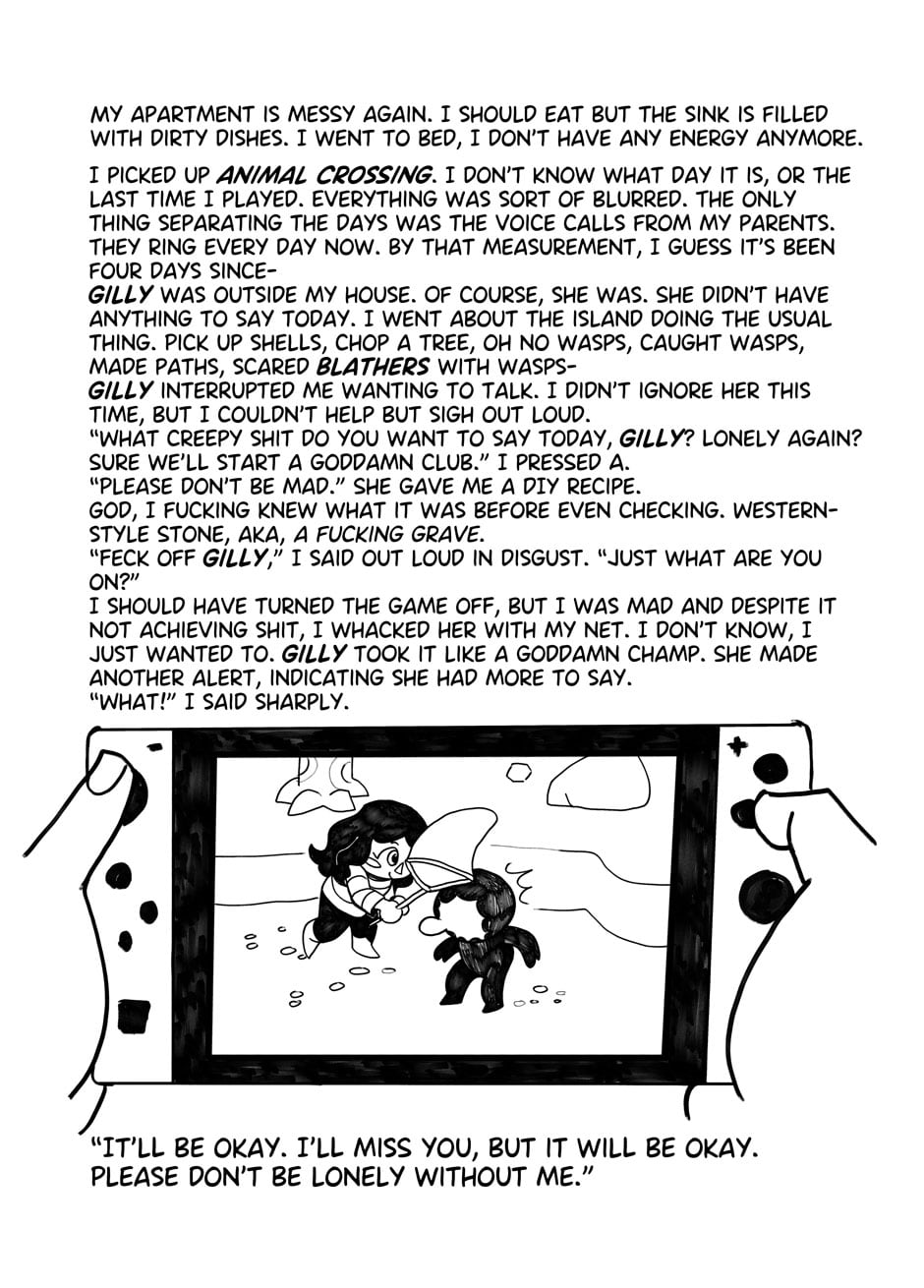 MY APARTMENT IS MESSY AGAIN. I SHOULD EAT BUT THE SINK IS FILLED WITH DIRTY DISHES. I WENT TO BED, I DON'T HAVE ANY ENERGY ANYMORE.

I PICKED UP ANIMAL CROSSING. I DON'T KNOW WHAT DAY IT IS, OR THE LAST TIME I PLAYED. EVERYTHING WAS SORT OF BLURRED. THE ONLY THING SEPARATING THE DAYS WAS THE VOICE CALLS FROM MY PARENTS. THEY RING EVERY DAY NOW. BY THAT MEASUREMENT, I GUESS IT'S BEEN FOUR DAYS SINCE-

GILLY WAS OUTSIDE MY HOUSE. OF COURSE, SHE WAS. SHE DIDN'T HAVE ANYTHING TO SAY TODAY. I WENT ABOUT THE ISLAND DOING THE USUAL THING. PICK UP SHELLS, CHOP A TREE, OH NO WASPS, CAUGHT WASPS, MADE PATHS, SCARED BLATHERS WITH WASPS-

GILLY INTERRUPTED ME WANTING TO TALK. I DIDN'T IGNORE HER THIS TIME, BUT I COULDN'T HELP BUT SIGH OUT LOUD.

"WHAT CREEPY SHIT DO YOU WANT TO SAY TODAY, GILLY? LONELY AGAIN? SURE WE'LL START A GODDAMN CLUB." I PRESSED A.

"PLEASE DON'T BE MAD." SHE GAVE ME A DIY RECIPE.

GOD, I FUCKING KNEW WHAT IT WAS BEFORE EVEN CHECKING. WESTERN-STYLE STONE, AKA, A FUCKING GRAVE.

"FECK OFF GILLY," I SAID OUT LOUD IN DISGUST. "JUST WHAT ARE YOU ON?"

I SHOULD HAVE TURNED THE GAME OFF, BUT I WAS MAD AND DESPITE IT NOT ACHIEVING SHIT, I WHACKED HER WITH MY NET. I DON'T KNOW, I JUST WANTED TO. GILLY TOOK IT LIKE A GODDAMN CHAMP. SHE MADE ANOTHER ALERT, INDICATING SHE HAD MORE TO SAY.

"WHAT!" I SAID SHARPLY.

"IT'LL BE OKAY. I'LL MISS YOU, BUT IT WILL BE OKAY. PLEASE DON'T BE LONELY WITHOUT ME."